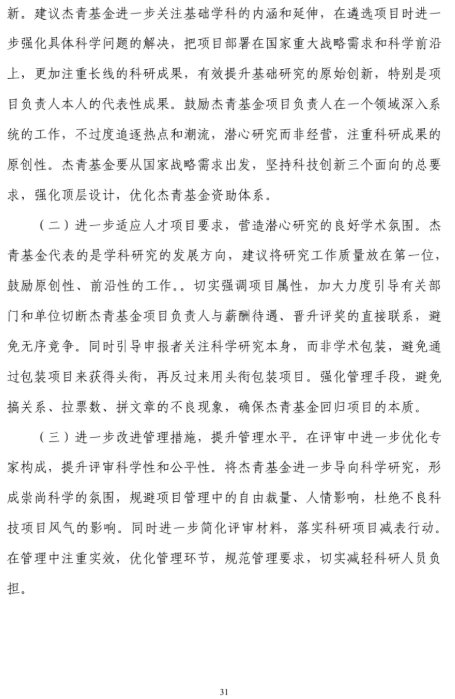 新。建议杰青基金进一步关注基础学科的内涵和延伸，在遴选项目时进一步强化具体科学问题的解决，把项目部署在国家重大战略需求和科学前沿上，更加注重长线的科研成果，有效提升基础研究的原始创新，特别是项目负责人本人的代表性成果。鼓励杰青基金项目负责人在一个领域深入系统的工作，不过度追逐热点和潮流，潜心研究而非经营，注重科研成果的原创性。杰青基金要从国家战略需求出发，坚持科技创新三个面向的总要求，强化顶层设计，优化杰青基金资助体系。

（二）进一步适应人才项目要求，营造潜心研究的良好学术氛围。杰青基金代表的是学科研究的发展方向，建议将研究工作质量放在第一位，鼓励原创性、前沿性的工作。。切实强调项目属性，加大力度引导有关部门和单位切断杰青基金项目负责人与薪酬待遇、晋升评奖的直接联系，避免无序竞争。同时引导申报者关注科学研究本身，而非学术包装，避免通过包装项目来获得头衔，再反过来用头衔包装项目。强化管理手段，避免搞关系、拉票数、拼文章的不良现象，确保杰青基金回归项目的本质。

（三）进一步改进管理措施，提升管理水平。在评审中进一步优化专家构成，提升评审科学性和公平性。将杰青基金进一步导向科学研究，形成崇尚科学的氛围，规避项目管理中的自由裁量、人情影响，杜绝不良科技项目风气的影响。同时进一步简化评审材料，落实科研项目减表行动。在管理中注重实效，优化管理环节，规范管理要求，切实减轻科研人员负担。

31